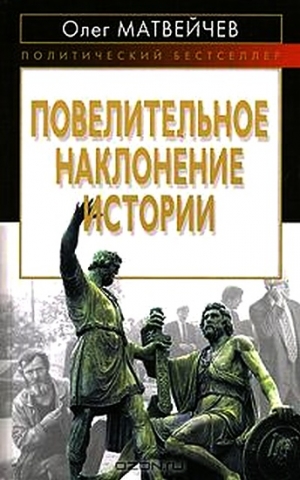 Олег МАТВЕЙЧЕВ

ПОЛИТИЧЕСКИЙ БЕСТСЕЛЛЕР

ПОВЕЛИТЕЛЬНОЕ НАКЛОНЕНИЕ ИСТОРИИ

ozon.ru